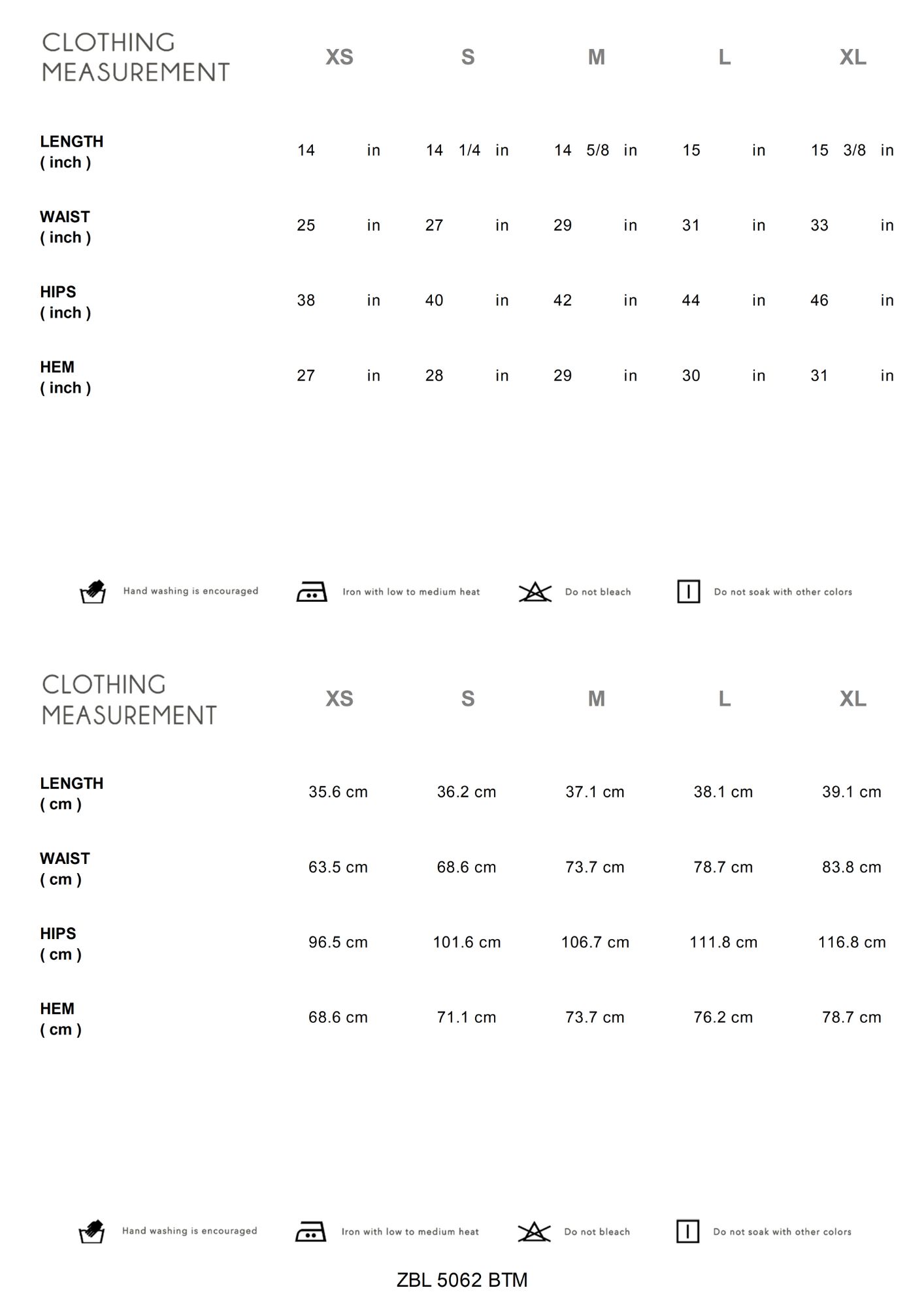 | CLOTHING MEASUREMENT | XS | S | M | L | XL |
|---|---|---|---|---|---|
| LENGTH ( inch ) | 14 in | 14 1/4 in | 14 5/8 in | 15 in | 15 3/8 in |
| WAIST ( inch ) | 25 in | 27 in | 29 in | 31 in | 33 in |
| HIPS ( inch ) | 38 in | 40 in | 42 in | 44 in | 46 in |
| HEM ( inch ) | 27 in | 28 in | 29 in | 30 in | 31 in |

Hand washing is encouraged Iron with low to medium heat Do not bleach Do not soak with other colors

| CLOTHING MEASUREMENT | XS | S | M | L | XL |
|---|---|---|---|---|---|
| LENGTH ( cm ) | 35.6 cm | 36.2 cm | 37.1 cm | 38.1 cm | 39.1 cm |
| WAIST ( cm ) | 63.5 cm | 68.6 cm | 73.7 cm | 78.7 cm | 83.8 cm |
| HIPS ( cm ) | 96.5 cm | 101.6 cm | 106.7 cm | 111.8 cm | 116.8 cm |
| HEM ( cm ) | 68.6 cm | 71.1 cm | 73.7 cm | 76.2 cm | 78.7 cm |

Hand washing is encouraged Iron with low to medium heat Do not bleach Do not soak with other colors

ZBL 5062 BTM